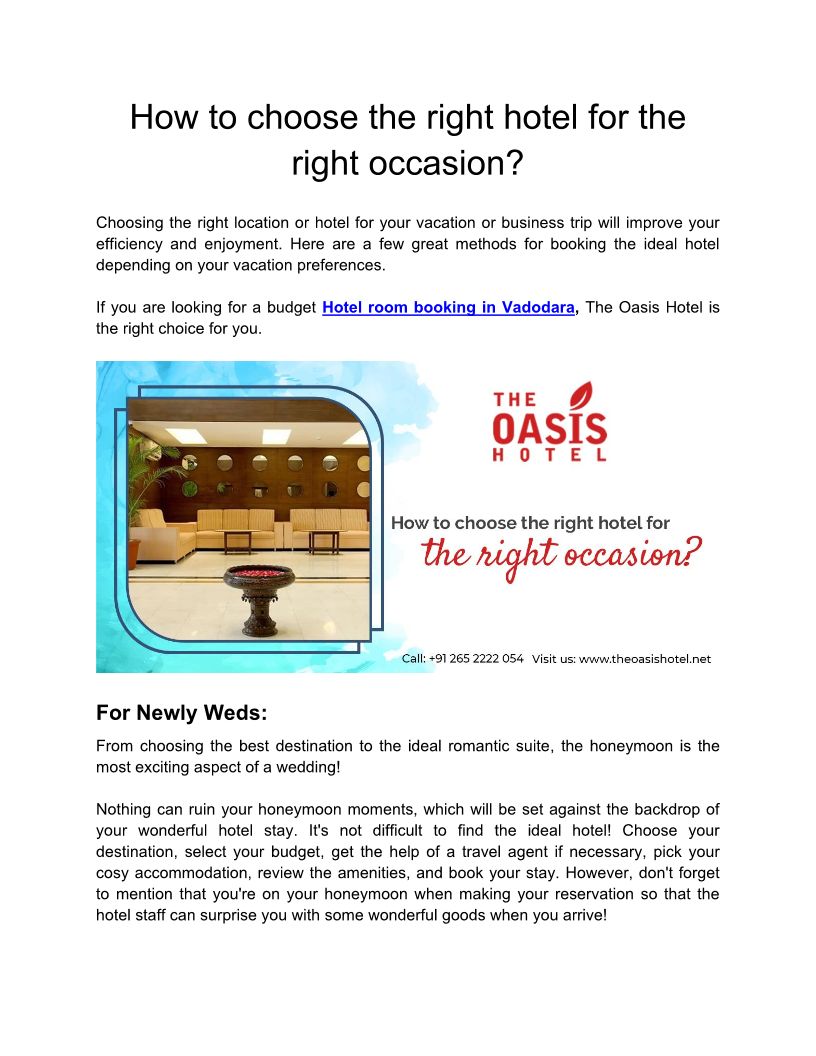 How to choose the right hotel for the right occasion?

Choosing the right location or hotel for your vacation or business trip will improve your efficiency and enjoyment. Here are a few great methods for booking the ideal hotel depending on your vacation preferences.

If you are looking for a budget Hotel room booking in Vadodara, The Oasis Hotel is the right choice for you.

THE OASIS HOTEL

How to choose the right hotel for the right occasion?

Call: +91 265 2222 054 Visit us: www.theoasishotel.net

For Newly Weds:

From choosing the best destination to the ideal romantic suite, the honeymoon is the most exciting aspect of a wedding!

Nothing can ruin your honeymoon moments, which will be set against the backdrop of your wonderful hotel stay. It's not difficult to find the ideal hotel! Choose your destination, select your budget, get the help of a travel agent if necessary, pick your cosy accommodation, review the amenities, and book your stay. However, don't forget to mention that you're on your honeymoon when making your reservation so that the hotel staff can surprise you with some wonderful goods when you arrive!